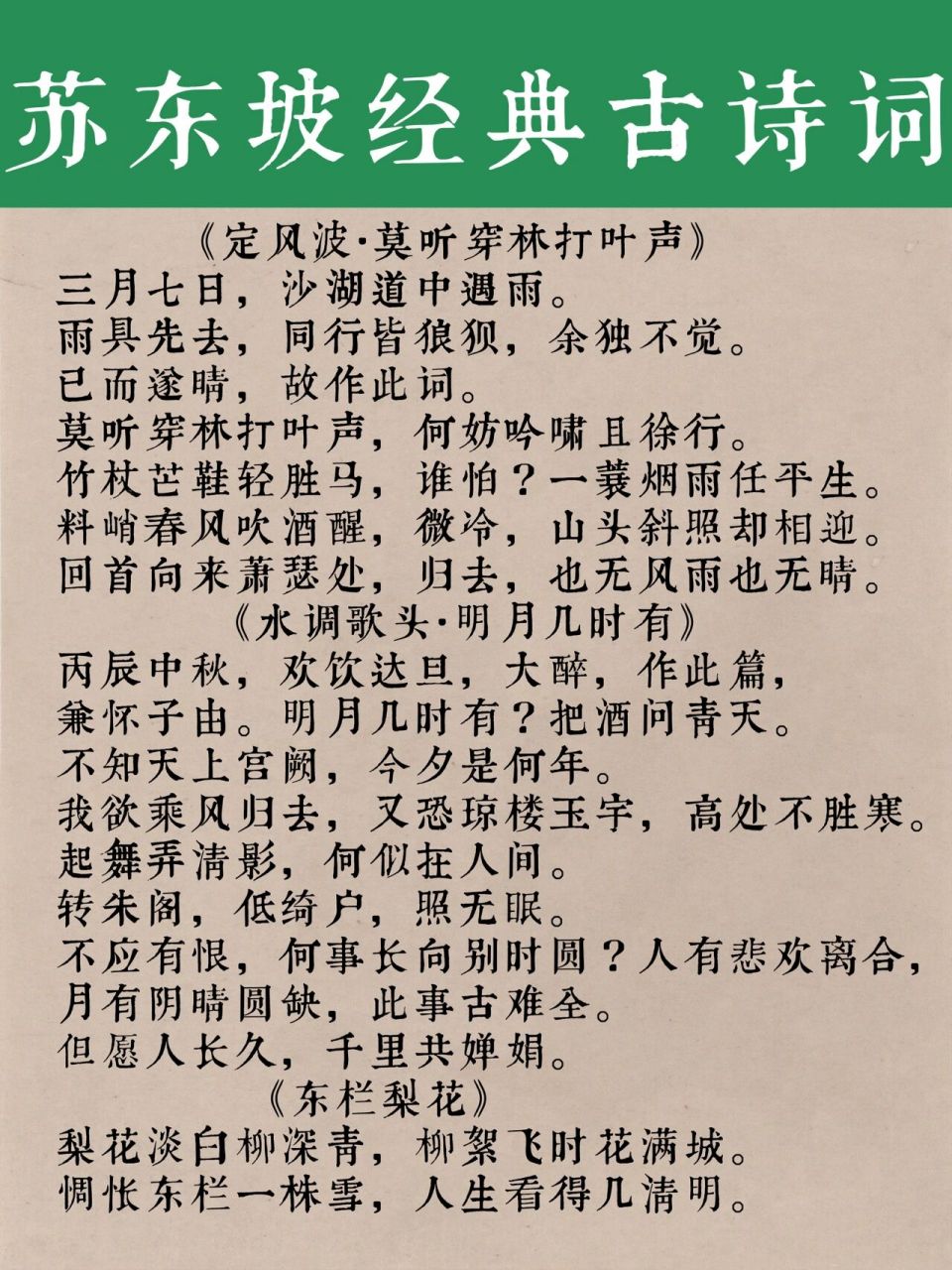 苏东坡经典古诗词

《定风波·莫听穿林打叶声》
三月七日，沙湖道中遇雨。
雨具先去，同行皆狼狈，余独不觉。
已而遂晴，故作此词。
莫听穿林打叶声，何妨吟啸且徐行。
竹杖芒鞋轻胜马，谁怕？一蓑烟雨任平生。
料峭春风吹酒醒，微冷，山头斜照却相迎。
回首向来萧瑟处，归去，也无风雨也无晴。

《水调歌头·明月几时有》
丙辰中秋，欢饮达旦，大醉，作此篇，
兼怀子由。明月几时有？把酒问青天。
不知天上宫阙，今夕是何年。
我欲乘风归去，又恐琼楼玉宇，高处不胜寒。
起舞弄清影，何似在人间。
转朱阁，低绮户，照无眠。
不应有恨，何事长向别时圆？人有悲欢离合，
月有阴晴圆缺，此事古难全。
但愿人长久，千里共婵娟。

《东栏梨花》
梨花淡白柳深青，柳絮飞时花满城。
惆怅东栏一株雪，人生看得几清明。